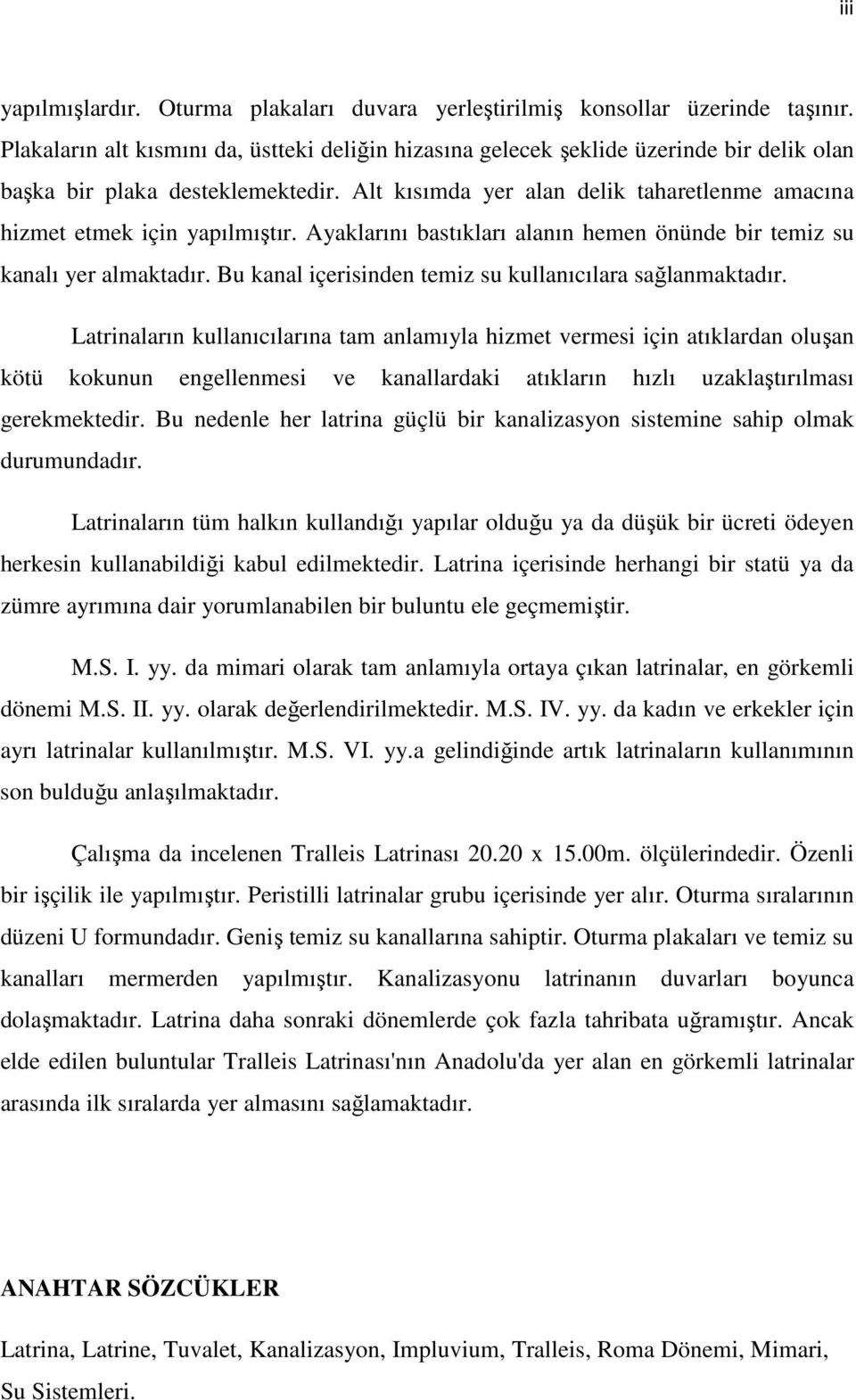 iii

yapılmışlardır. Oturma plakaları duvara yerleştirilmiş konsollar üzerinde taşınır. Plakaların alt kısmını da, üstteki deliğin hizasına gelecek şeklide üzerinde bir delik olan başka bir plaka desteklemektedir. Alt kısımda yer alan delik taharetlenme amacına hizmet etmek için yapılmıştır. Ayaklarını bastıkları alanın hemen önünde bir temiz su kanalı yer almaktadır. Bu kanal içerisinden temiz su kullanıcılara sağlanmaktadır.

Latrinaların kullanıcılarına tam anlamıyla hizmet vermesi için atıklardan oluşan kötü kokunun engellenmesi ve kanallardaki atıkların hızlı uzaklaştırılması gerekmektedir. Bu nedenle her latrina güçlü bir kanalizasyon sistemine sahip olmak durumundadır.

Latrinaların tüm halkın kullandığı yapılar olduğu ya da düşük bir ücreti ödeyen herkesin kullanabildiği kabul edilmektedir. Latrina içerisinde herhangi bir statü ya da zümre ayrımına dair yorumlanabilen bir buluntu ele geçmemiştir.

M.S. I. yy. da mimari olarak tam anlamıyla ortaya çıkan latrinalar, en görkemli dönemi M.S. II. yy. olarak değerlendirilmektedir. M.S. IV. yy. da kadın ve erkekler için ayrı latrinalar kullanılmıştır. M.S. VI. yy.a gelindiğinde artık latrinaların kullanımının son bulduğu anlaşılmaktadır.

Çalışma da incelenen Tralleis Latrinası 20.20 x 15.00m. ölçülerindedir. Özenli bir işçilik ile yapılmıştır. Peristilli latrinalar grubu içerisinde yer alır. Oturma sıralarının düzeni U formundadır. Geniş temiz su kanallarına sahiptir. Oturma plakaları ve temiz su kanalları mermerden yapılmıştır. Kanalizasyonu latrinanın duvarları boyunca dolaşmaktadır. Latrina daha sonraki dönemlerde çok fazla tahribata uğramıştır. Ancak elde edilen buluntular Tralleis Latrinası'nın Anadolu'da yer alan en görkemli latrinalar arasında ilk sıralarda yer almasını sağlamaktadır.

ANAHTAR SÖZCÜKLER

Latrina, Latrine, Tuvalet, Kanalizasyon, Impluvium, Tralleis, Roma Dönemi, Mimari, Su Sistemleri.